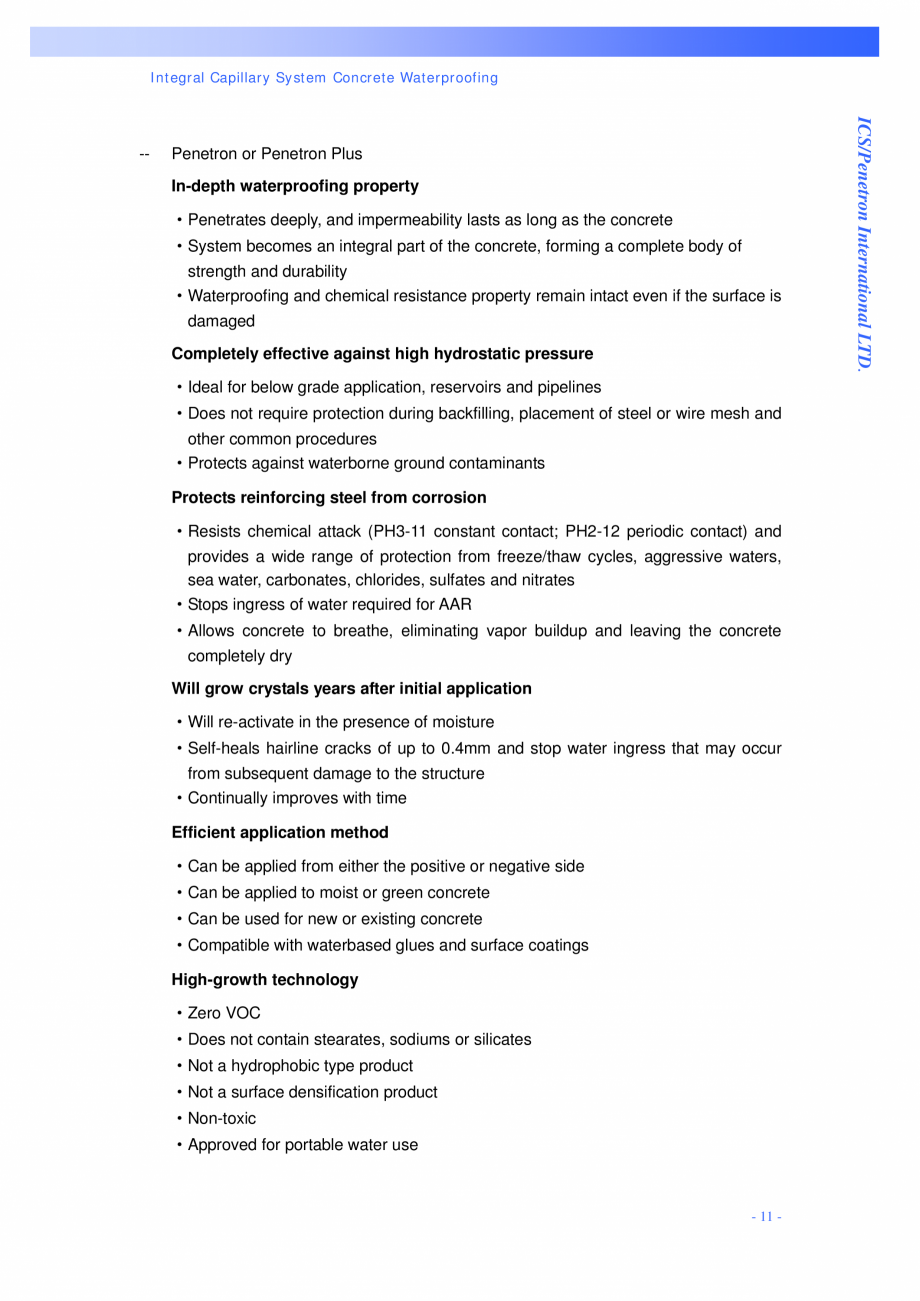 Integral Capillary System Concrete Waterproofing

ICS/Penetron International LTD.

-- Penetron or Penetron Plus

In-depth waterproofing property

• Penetrates deeply, and impermeability lasts as long as the concrete
• System becomes an integral part of the concrete, forming a complete body of strength and durability
• Waterproofing and chemical resistance property remain intact even if the surface is damaged

Completely effective against high hydrostatic pressure

• Ideal for below grade application, reservoirs and pipelines
• Does not require protection during backfilling, placement of steel or wire mesh and other common procedures
• Protects against waterborne ground contaminants

Protects reinforcing steel from corrosion

• Resists chemical attack (PH3-11 constant contact; PH2-12 periodic contact) and provides a wide range of protection from freeze/thaw cycles, aggressive waters, sea water, carbonates, chlorides, sulfates and nitrates
• Stops ingress of water required for AAR
• Allows concrete to breathe, eliminating vapor buildup and leaving the concrete completely dry

Will grow crystals years after initial application

• Will re-activate in the presence of moisture
• Self-heals hairline cracks of up to 0.4mm and stop water ingress that may occur from subsequent damage to the structure
• Continually improves with time

Efficient application method

• Can be applied from either the positive or negative side
• Can be applied to moist or green concrete
• Can be used for new or existing concrete
• Compatible with waterbased glues and surface coatings

High-growth technology

• Zero VOC
• Does not contain stearates, sodiums or silicates
• Not a hydrophobic type product
• Not a surface densification product
• Non-toxic
• Approved for portable water use

- 11 -